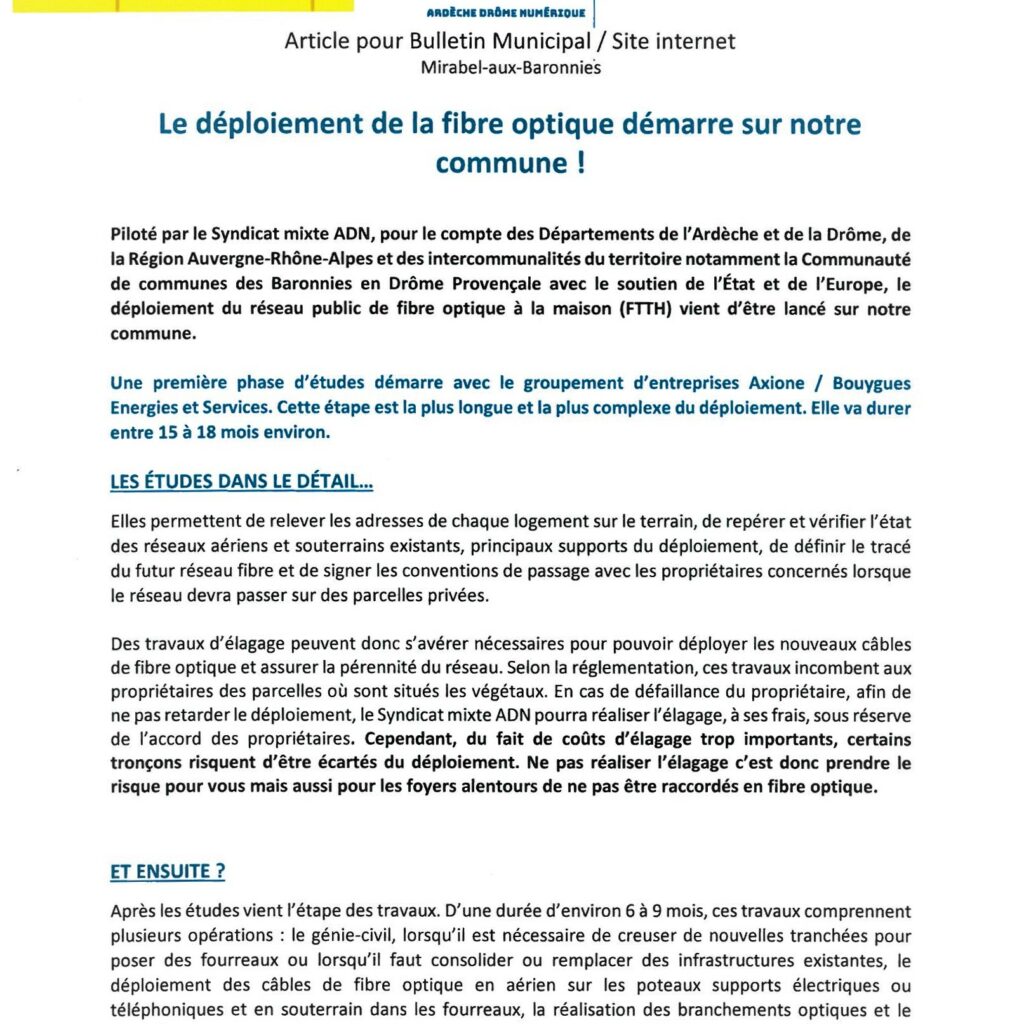 ARDÈCHE DRÔME NUMÉRIQUE

Article pour Bulletin Municipal / Site internet
Mirabel-aux-Baronnies

Le déploiement de la fibre optique démarre sur notre commune !

Piloté par le Syndicat mixte ADN, pour le compte des Départements de l'Ardèche et de la Drôme, de la Région Auvergne-Rhône-Alpes et des intercommunalités du territoire notamment la Communauté de communes des Baronnies en Drôme Provençale avec le soutien de l'État et de l'Europe, le déploiement du réseau public de fibre optique à la maison (FTTH) vient d'être lancé sur notre commune.

Une première phase d'études démarre avec le groupement d'entreprises Axione / Bouygues Energies et Services. Cette étape est la plus longue et la plus complexe du déploiement. Elle va durer entre 15 à 18 mois environ.

LES ÉTUDES DANS LE DÉTAIL...

Elles permettent de relever les adresses de chaque logement sur le terrain, de repérer et vérifier l'état des réseaux aériens et souterrains existants, principaux supports du déploiement, de définir le tracé du futur réseau fibre et de signer les conventions de passage avec les propriétaires concernés lorsque le réseau devra passer sur des parcelles privées.

Des travaux d'élagage peuvent donc s'avérer nécessaires pour pouvoir déployer les nouveaux câbles de fibre optique et assurer la pérennité du réseau. Selon la réglementation, ces travaux incombent aux propriétaires des parcelles où sont situés les végétaux. En cas de défaillance du propriétaire, afin de ne pas retarder le déploiement, le Syndicat mixte ADN pourra réaliser l'élagage, à ses frais, sous réserve de l'accord des propriétaires. Cependant, du fait de coûts d'élagage trop importants, certains tronçons risquent d'être écartés du déploiement. Ne pas réaliser l'élagage c'est donc prendre le risque pour vous mais aussi pour les foyers alentours de ne pas être raccordés en fibre optique.

ET ENSUITE ?

Après les études vient l'étape des travaux. D'une durée d'environ 6 à 9 mois, ces travaux comprennent plusieurs opérations : le génie-civil, lorsqu'il est nécessaire de creuser de nouvelles tranchées pour poser des fourreaux ou lorsqu'il faut consolider ou remplacer des infrastructures existantes, le déploiement des câbles de fibre optique en aérien sur les poteaux supports électriques ou téléphoniques et en souterrain dans les fourreaux, la réalisation des branchements optiques et le